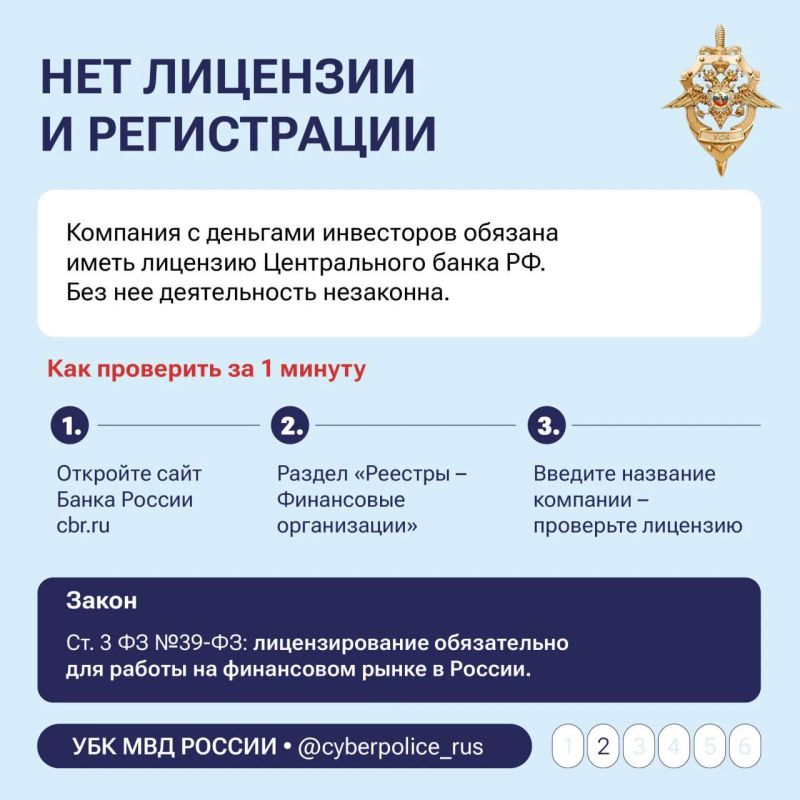 НЕТ ЛИЦЕНЗИИ И РЕГИСТРАЦИИ

УБК

Компания с деньгами инвесторов обязана иметь лицензию Центрального банка РФ. Без нее деятельность незаконна.

Как проверить за 1 минуту

1.

Откройте сайт Банка России cbr.ru

2.

Раздел «Реестры – Финансовые организации»

3.

Введите название компании – проверьте лицензию

Закон

Ст. 3 ФЗ №39-ФЗ: лицензирование обязательно для работы на финансовом рынке в России.

УБК МВД РОССИИ • @cyberpolice_rus

1 2 3 4 5 6